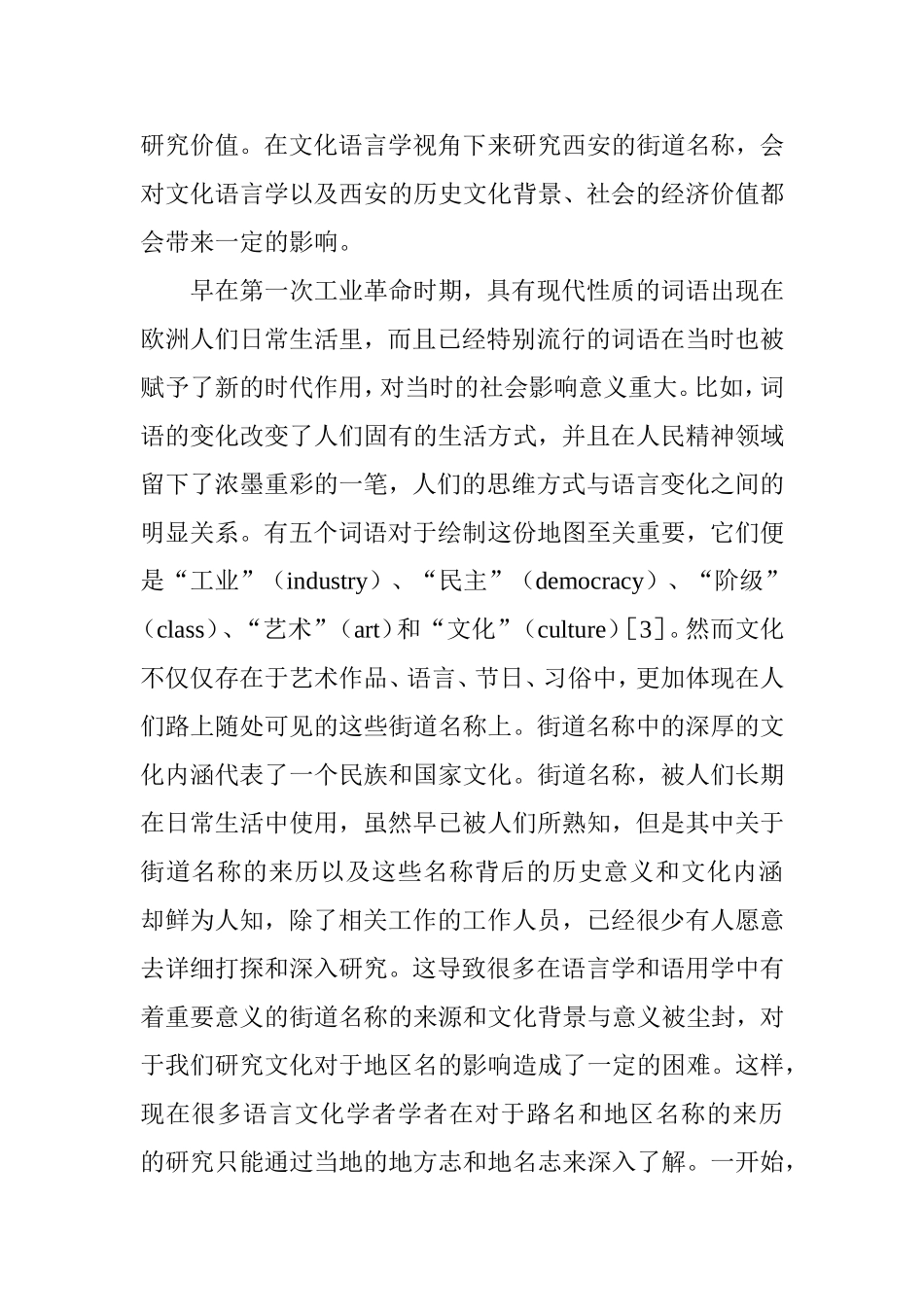 研究价值。在文化语言学视角下来研究西安的街道名称，会对文化语言学以及西安的历史文化背景、社会的经济价值都会带来一定的影响。

早在第一次工业革命时期，具有现代性质的词语出现在欧洲人们日常生活里，而且已经特别流行的词语在当时也被赋予了新的时代作用，对当时的社会影响意义重大。比如，词语的变化改变了人们固有的生活方式，并且在人民精神领域留下了浓墨重彩的一笔，人们的思维方式与语言变化之间的明显关系。有五个词语对于绘制这份地图至关重要，它们便是“工业”（industry）、“民主”（democracy）、“阶级”（class）、“艺术”（art）和“文化”（culture）[3]。然而文化不仅仅存在于艺术作品、语言、节日、习俗中，更加体现在人们路上随处可见的这些街道名称上。街道名称中的深厚的文化内涵代表了一个民族和国家文化。街道名称，被人们长期在日常生活中使用，虽然早已被人们所熟知，但是其中关于街道名称的来历以及这些名称背后的历史意义和文化内涵却鲜为人知，除了相关工作的工作人员，已经很少有人愿意去详细打探和深入研究。这导致很多在语言学和语用学中有着重要意义的街道名称的来源和文化背景与意义被尘封，对于我们研究文化对于地区名的影响造成了一定的困难。这样，现在很多语言文化学者学者在对于路名和地区名称的来历的研究只能通过当地的地方志和地名志来深入了解。一开始，